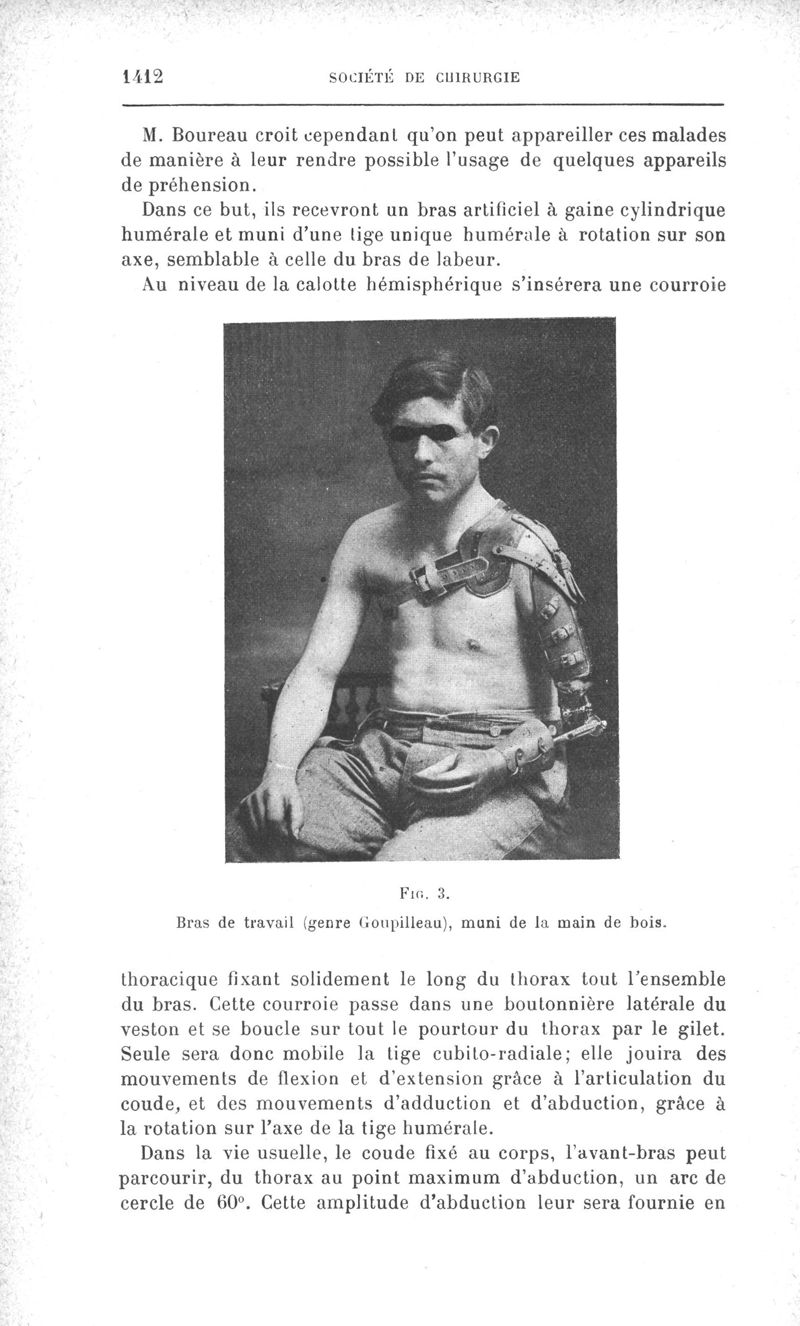 1412 SOCIÉTÉ DE CHIRURGIE

M. Boureau croit cependant qu'on peut appareiller ces malades de manière à leur rendre possible l'usage de quelques appareils de préhension.

Dans ce but, ils recevront un bras artificiel à gaine cylindrique humérale et muni d'une tige unique humérale à rotation sur son axe, semblable à celle du bras de labeur.

Au niveau de la calotte hémisphérique s'insérera une courroie

Fig. 3.

Bras de travail (genre Goupilleau), muni de la main de bois.

thoracique fixant solidement le long du thorax tout l'ensemble du bras. Cette courroie passe dans une boutonnière latérale du veston et se boucle sur tout le pourtour du thorax par le gilet. Seule sera donc mobile la tige cubito-radiale; elle jouira des mouvements de flexion et d'extension grâce à l'articulation du coude, et des mouvements d'adduction et d'abduction, grâce à la rotation sur l'axe de la tige humérale.

Dans la vie usuelle, le coude fixé au corps, l'avant-bras peut parcourir, du thorax au point maximum d'abduction, un arc de cercle de 60°. Cette amplitude d'abduction leur sera fournie en